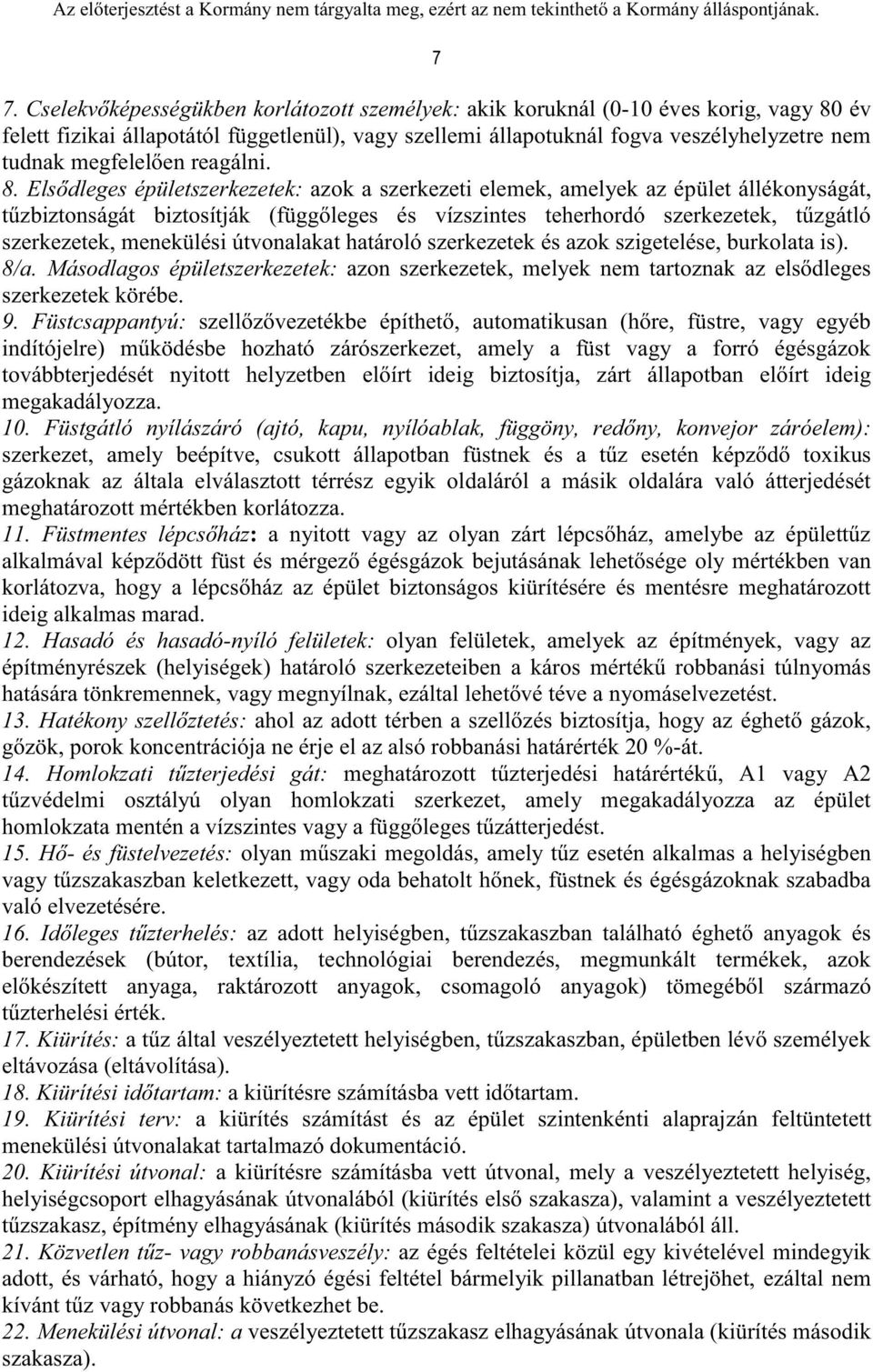 Az előterjesztést a Kormány nem tárgyalta meg, ezért az nem tekinthető a Kormány álláspontjának.

7

7. Cselekvőképességükben korlátozott személyek: akik koruknál (0-10 éves korig, vagy 80 év felett fizikai állapotától függetlenül), vagy szellemi állapotuknál fogva veszélyhelyzetre nem tudnak megfelelően reagálni.
8. Elsődleges épületszerkezetek: azok a szerkezeti elemek, amelyek az épület állékonyságát, tűzbiztonságát biztosítják (függőleges és vízszintes teherhordó szerkezetek, tűzgátló szerkezetek, menekülési útvonalakat határoló szerkezetek és azok szigetelése, burkolata is).
8/a. Másodlagos épületszerkezetek: azon szerkezetek, melyek nem tartoznak az elsődleges szerkezetek körébe.
9. Füstcsappantyú: szellőzővezetékbe építhető, automatikusan (hőre, füstre, vagy egyéb indítójelre) működésbe hozható zárószerkezet, amely a füst vagy a forró égésgázok továbbterjedését nyitott helyzetben előírt ideig biztosítja, zárt állapotban előírt ideig megakadályozza.
10. Füstgátló nyílászáró (ajtó, kapu, nyílóablak, függöny, redőny, konvejor záróelem): szerkezet, amely beépítve, csukott állapotban füstnek és a tűz esetén képződő toxikus gázoknak az általa elválasztott térrész egyik oldaláról a másik oldalára való átterjedését meghatározott mértékben korlátozza.
11. Füstmentes lépcsőház: a nyitott vagy az olyan zárt lépcsőház, amelybe az épülettűz alkalmával képződött füst és mérgező égésgázok bejutásának lehetősége oly mértékben van korlátozva, hogy a lépcsőház az épület biztonságos kiürítésére és mentésre meghatározott ideig alkalmas marad.
12. Hasadó és hasadó-nyíló felületek: olyan felületek, amelyek az építmények, vagy az építményrészek (helyiségek) határoló szerkezeteiben a káros mértékű robbanási túlnyomás hatására tönkremennek, vagy megnyílnak, ezáltal lehetővé téve a nyomáselvezetést.
13. Hatékony szellőztetés: ahol az adott térben a szellőzés biztosítja, hogy az éghető gázok, gőzök, porok koncentrációja ne érje el az alsó robbanási határérték 20 %-át.
14. Homlokzati tűzterjedési gát: meghatározott tűzterjedési határértékű, A1 vagy A2 tűzvédelmi osztályú olyan homlokzati szerkezet, amely megakadályozza az épület homlokzata mentén a vízszintes vagy a függőleges tűzátterjedést.
15. Hő- és füstelvezetés: olyan műszaki megoldás, amely tűz esetén alkalmas a helyiségben vagy tűzszakaszban keletkezett, vagy oda behatolt hőnek, füstnek és égésgázoknak szabadba való elvezetésére.
16. Időleges tűzterhelés: az adott helyiségben, tűzszakaszban található éghető anyagok és berendezések (bútor, textília, technológiai berendezés, megmunkált termékek, azok előkészített anyaga, raktározott anyagok, csomagoló anyagok) tömegéből származó tűzterhelési érték.
17. Kiürítés: a tűz által veszélyeztetett helyiségben, tűzszakaszban, épületben lévő személyek eltávozása (eltávolítása).
18. Kiürítési időtartam: a kiürítésre számításba vett időtartam.
19. Kiürítési terv: a kiürítés számítást és az épület szintenkénti alaprajzán feltüntetett menekülési útvonalakat tartalmazó dokumentáció.
20. Kiürítési útvonal: a kiürítésre számításba vett útvonal, mely a veszélyeztetett helyiség, helyiségcsoport elhagyásának útvonalából (kiürítés első szakasza), valamint a veszélyeztetett tűzszakasz, építmény elhagyásának (kiürítés második szakasza) útvonalából áll.
21. Közvetlen tűz- vagy robbanásveszély: az égés feltételei közül egy kivételével mindegyik adott, és várható, hogy a hiányzó égési feltétel bármelyik pillanatban létrejöhet, ezáltal nem kívánt tűz vagy robbanás következhet be.
22. Menekülési útvonal: a veszélyeztetett tűzszakasz elhagyásának útvonala (kiürítés második szakasza).